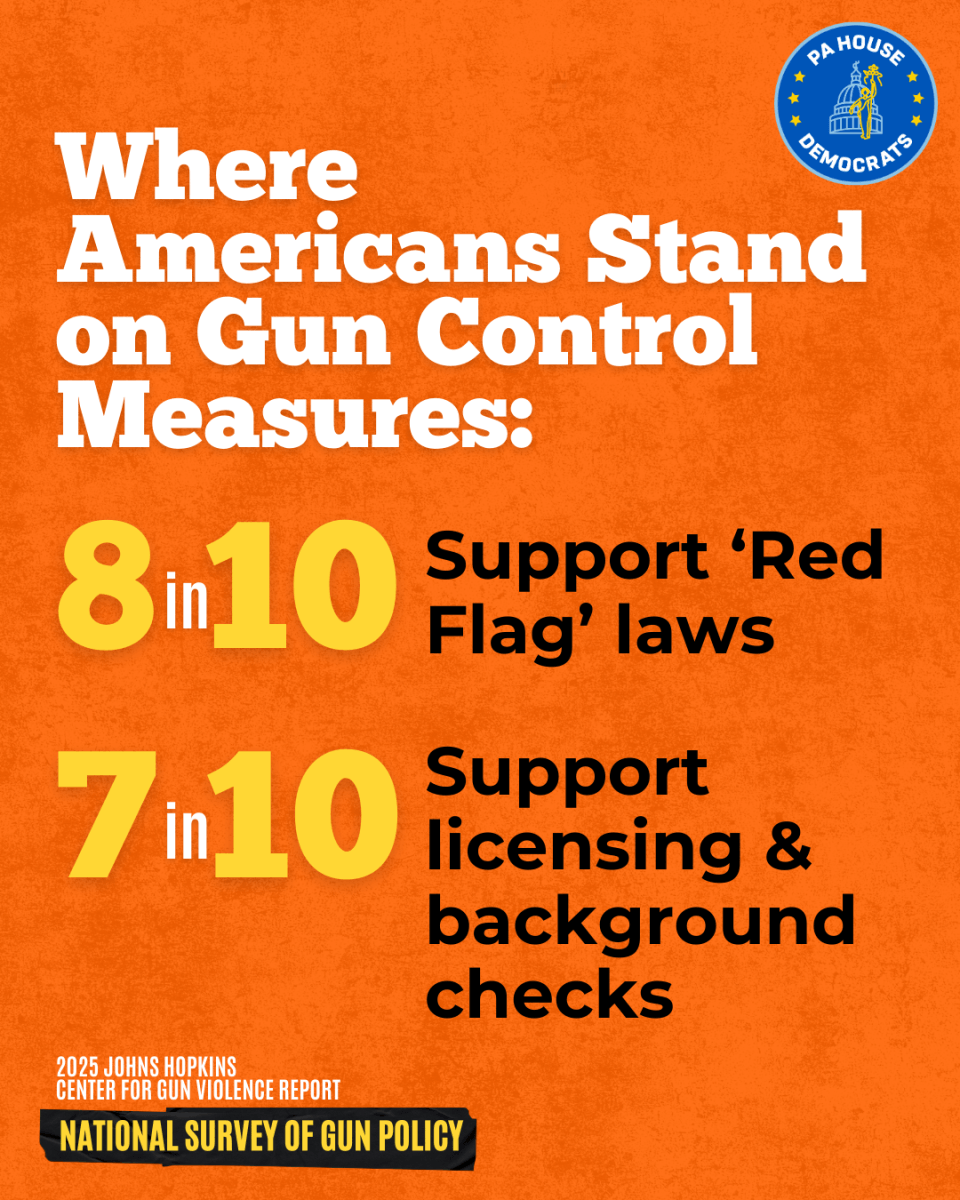 PA HOUSE
DEMOCRATS

Where Americans Stand on Gun Control Measures:

8 in 10 Support 'Red Flag' laws

7 in 10 Support licensing & background checks

2025 JOHNS HOPKINS
CENTER FOR GUN VIOLENCE REPORT
NATIONAL SURVEY OF GUN POLICY